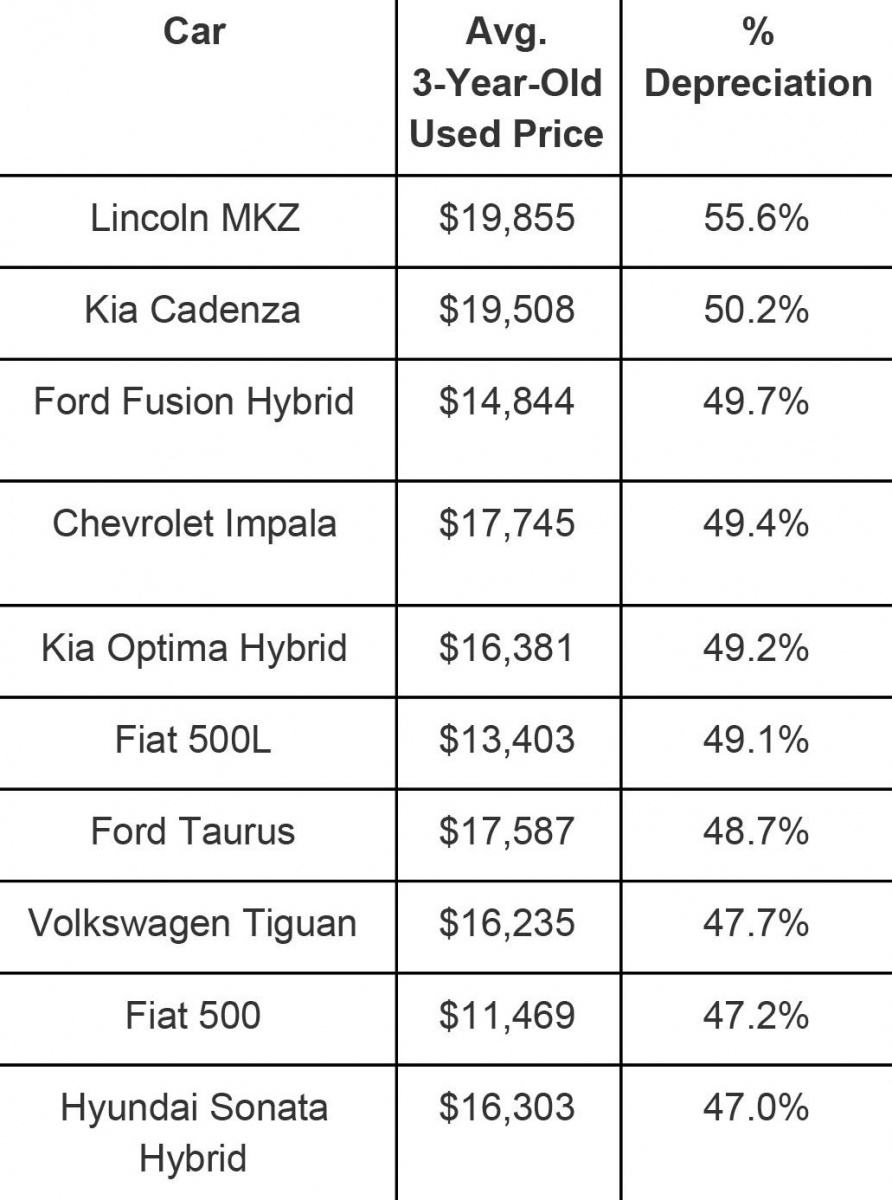 | Car | Avg. 3-Year-Old Used Price | % Depreciation |
|---|---|---|
| Lincoln MKZ | \$19,855 | 55.6% |
| Kia Cadenza | \$19,508 | 50.2% |
| Ford Fusion Hybrid | \$14,844 | 49.7% |
| Chevrolet Impala | \$17,745 | 49.4% |
| Kia Optima Hybrid | \$16,381 | 49.2% |
| Fiat 500L | \$13,403 | 49.1% |
| Ford Taurus | \$17,587 | 48.7% |
| Volkswagen Tiguan | \$16,235 | 47.7% |
| Fiat 500 | \$11,469 | 47.2% |
| Hyundai Sonata Hybrid | \$16,303 | 47.0% |